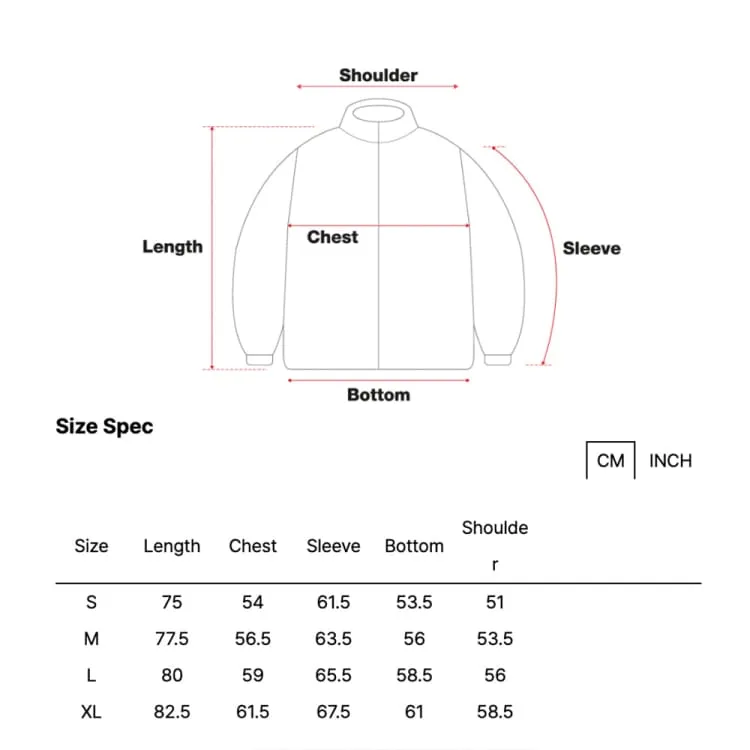 Shoulder

Length

Chest

Sleeve

Bottom

Size Spec

CM INCH

| Size | Length | Chest | Sleeve | Bottom | Shoulder |
|---|---|---|---|---|---|
| S | 75 | 54 | 61.5 | 53.5 | 51 |
| M | 77.5 | 56.5 | 63.5 | 56 | 53.5 |
| L | 80 | 59 | 65.5 | 58.5 | 56 |
| XL | 82.5 | 61.5 | 67.5 | 61 | 58.5 |